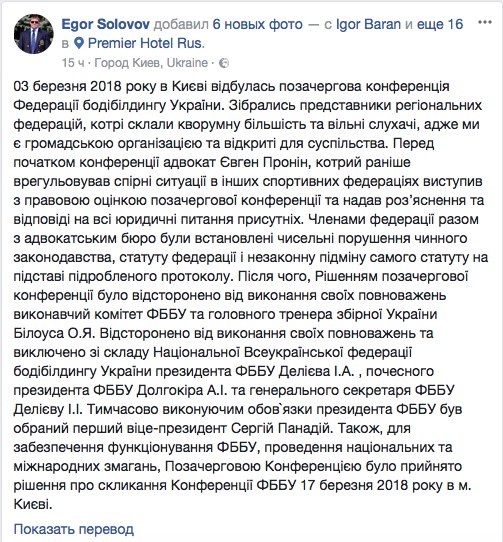 Egor Solovov добавил 6 новых фото — с Igor Baran и еще 16 в Premier Hotel Rus.
15 ч · Город Киев, Ukraine ·

03 березня 2018 року в Києві відбулась позачергова конференція Федерації бодібілдингу України. Зібрались представники регіональних федерацій, котрі склали кворумну більшість та вільні слухачі, адже ми є громадською організацією та відкриті для суспільства. Перед початком конференції адвокат Євген Пронін, котрий раніше врегульовував спірні ситуації в інших спортивних федераціях виступив з правовою оцінкою позачергової конференції та надав роз'яснення та відповіді на всі юридичні питання присутніх. Членами федерації разом з адвокатським бюро були встановлені чисельні порушення чинного законодавства, статуту федерації і незаконну підміну самого статуту на підставі підробленого протоколу. Після чого, Рішенням позачергової конференції було відсторонено від виконання своїх повноважень виконавчий комітет ФББУ та головного тренера збірної України Білоуса О.Я. Відсторонено від виконання своїх повноважень та виключено зі складу Національної Всеукраїнської федерації бодібілдингу України президента ФББУ Делієва І.А. , почесного президента ФББУ Долгокіра А.І. та генерального секретаря ФББУ Делієву І.І. Тимчасово виконуючим обов`язки президента ФББУ був обраний перший віце-президент Сергій Панадій. Також, для забезпечення функціонування ФББУ, проведення національних та міжнародних змагань, Позачерговою Конференцією було прийнято рішення про скликання Конференції ФББУ 17 березня 2018 року в м. Києві.

Показать перевод